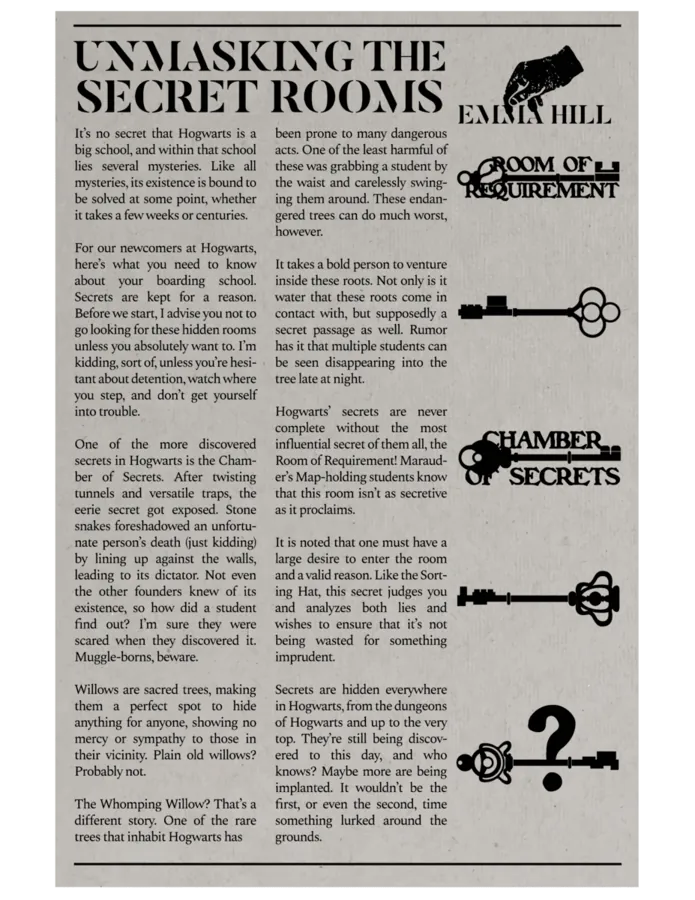 UNMASKING THE SECRET ROOMS

EMMA HILL

It's no secret that Hogwarts is a big school, and within that school lies several mysteries. Like all mysteries, its existence is bound to be solved at some point, whether it takes a few weeks or centuries.

For our newcomers at Hogwarts, here's what you need to know about your boarding school. Secrets are kept for a reason. Before we start, I advise you not to go looking for these hidden rooms unless you absolutely want to. I'm kidding, sort of, unless you're hesitant about detention, watch where you step, and don't get yourself into trouble.

One of the more discovered secrets in Hogwarts is the Chamber of Secrets. After twisting tunnels and versatile traps, the eerie secret got exposed. Stone snakes foreshadowed an unfortunate person's death (just kidding) by lining up against the walls, leading to its dictator. Not even the other founders knew of its existence, so how did a student find out? I'm sure they were scared when they discovered it. Muggle-borns, beware.

Willows are sacred trees, making them a perfect spot to hide anything for anyone, showing no mercy or sympathy to those in their vicinity. Plain old willows? Probably not.

The Whomping Willow? That's a different story. One of the rare trees that inhabit Hogwarts has been prone to many dangerous acts. One of the least harmful of these was grabbing a student by the waist and carelessly swinging them around. These endangered trees can do much worst, however.

It takes a bold person to venture inside these roots. Not only is it water that these roots come in contact with, but supposedly a secret passage as well. Rumor has it that multiple students can be seen disappearing into the tree late at night.

Hogwarts' secrets are never complete without the most influential secret of them all, the Room of Requirement! Marauder's Map-holding students know that this room isn't as secretive as it proclaims.

It is noted that one must have a large desire to enter the room and a valid reason. Like the Sorting Hat, this secret judges you and analyzes both lies and wishes to ensure that it's not being wasted for something imprudent.

Secrets are hidden everywhere in Hogwarts, from the dungeons of Hogwarts and up to the very top. They're still being discovered to this day, and who knows? Maybe more are being implanted. It wouldn't be the first, or even the second, time something lurked around the grounds.

ROOM OF REQUIREMENT

CHAMBER OF SECRETS

?